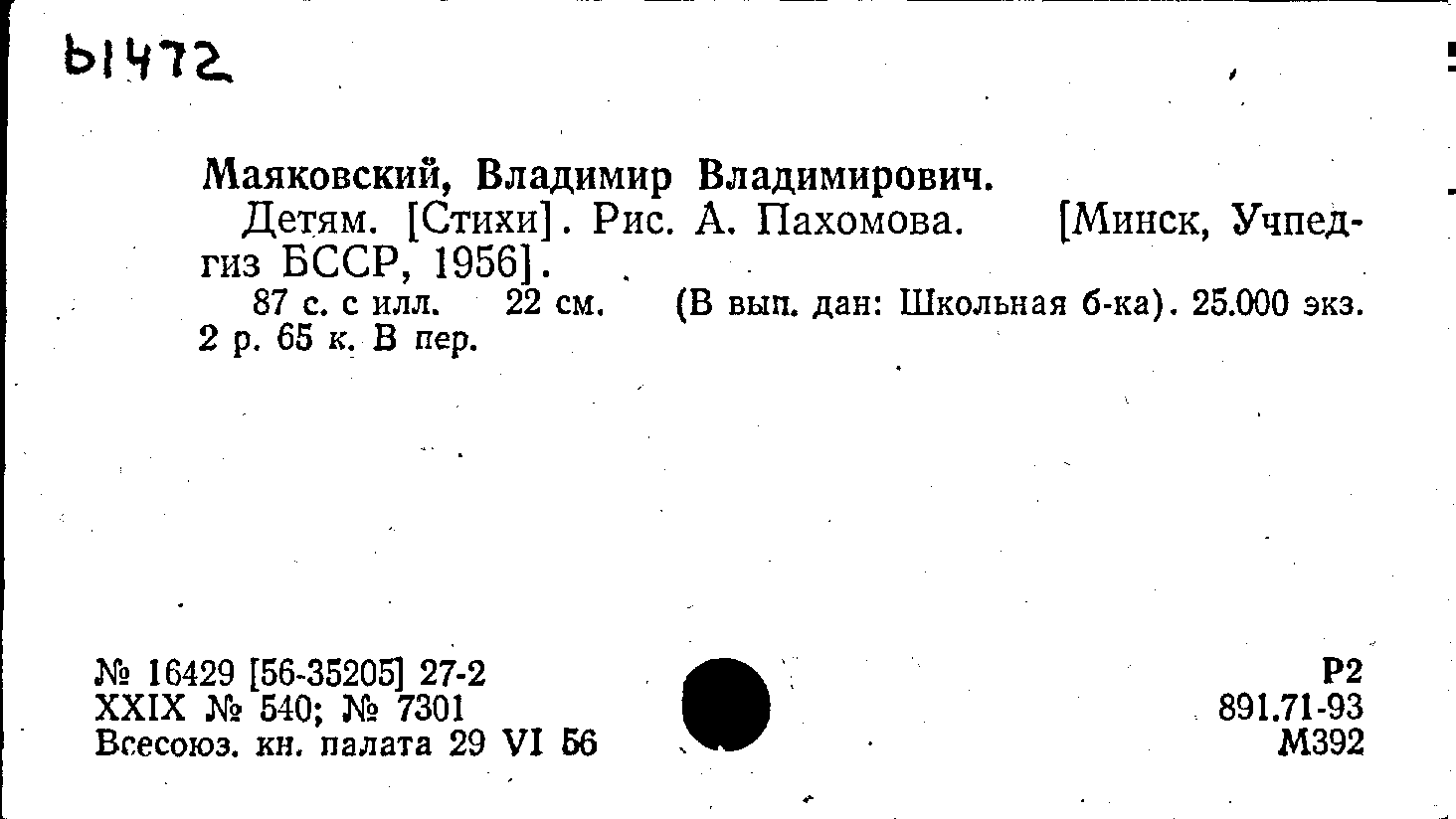 Ы1472

Маяковский, Владимир Владимирович.

Детям. [Стихи]. Рис. А. Пахомова. [Минск, Учпедгиз БССР, 1956].

87 с. с илл. 22 см. (В вып. дан: Школьная б-ка). 25.000 экз. 2 р. 65 к. В пер.

№ 16429 [56-35205] 27-2
XXIX № 540; № 7301
Всесоюз. кн. палата 29 VI 56

Р2
891.71-93
М392